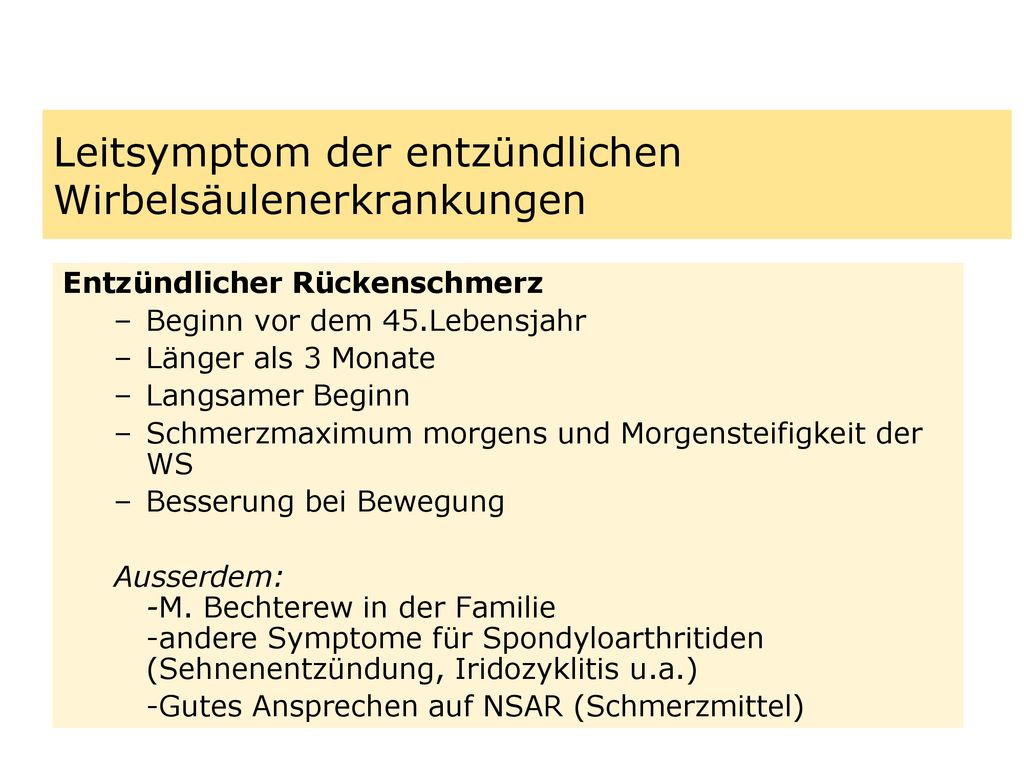 Leitsymptom der entzündlichen Wirbelsäulenerkrankungen

Entzündlicher Rückenschmerz
– Beginn vor dem 45.Lebensjahr
– Länger als 3 Monate
– Langsamer Beginn
– Schmerzmaximum morgens und Morgensteifigkeit der WS
– Besserung bei Bewegung

Ausserdem:
-M. Bechterew in der Familie
-andere Symptome für Spondyloarthritiden (Sehnenentzündung, Iridozyklitis u.a.)
-Gutes Ansprechen auf NSAR (Schmerzmittel)